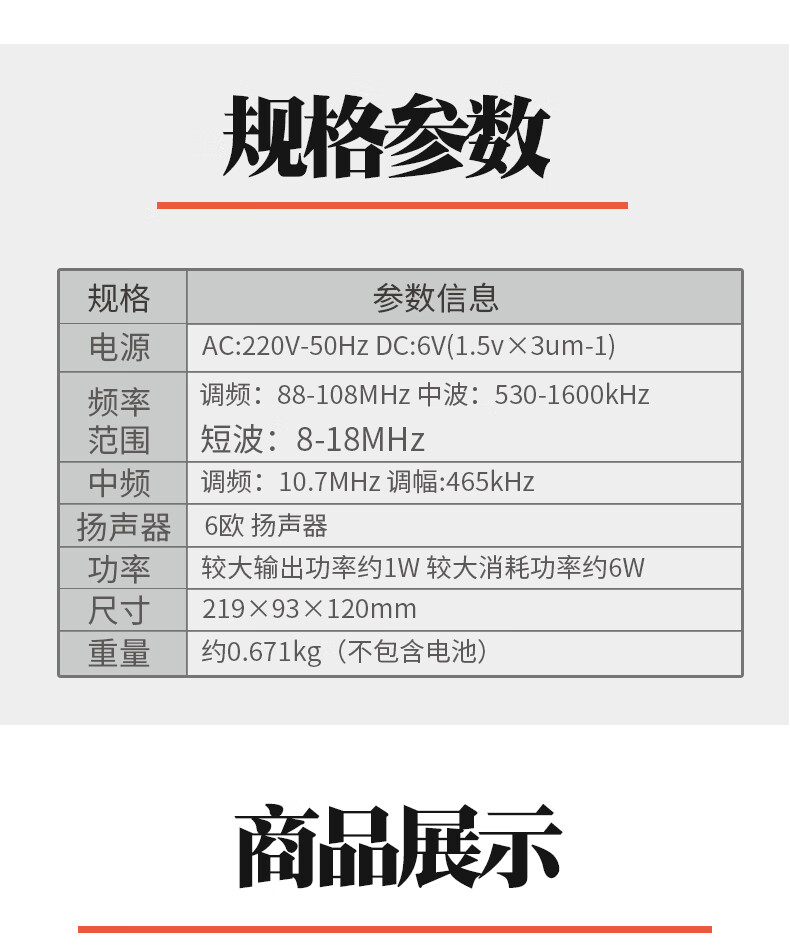 规格参数

| 规格 | 参数信息 |
|---|---|
| 电源 | AC:220V-50Hz DC:6V(1.5v×3um-1) |
| 频率范围 | 调频：88-108MHz 中波：530-1600kHz 短波：8-18MHz |
| 中频 | 调频：10.7MHz 调幅:465kHz |
| 扬声器 | 6欧 扬声器 |
| 功率 | 较大输出功率约1W 较大消耗功率约6W |
| 尺寸 | 219×93×120mm |
| 重量 | 约0.671kg（不包含电池） |

商品展示